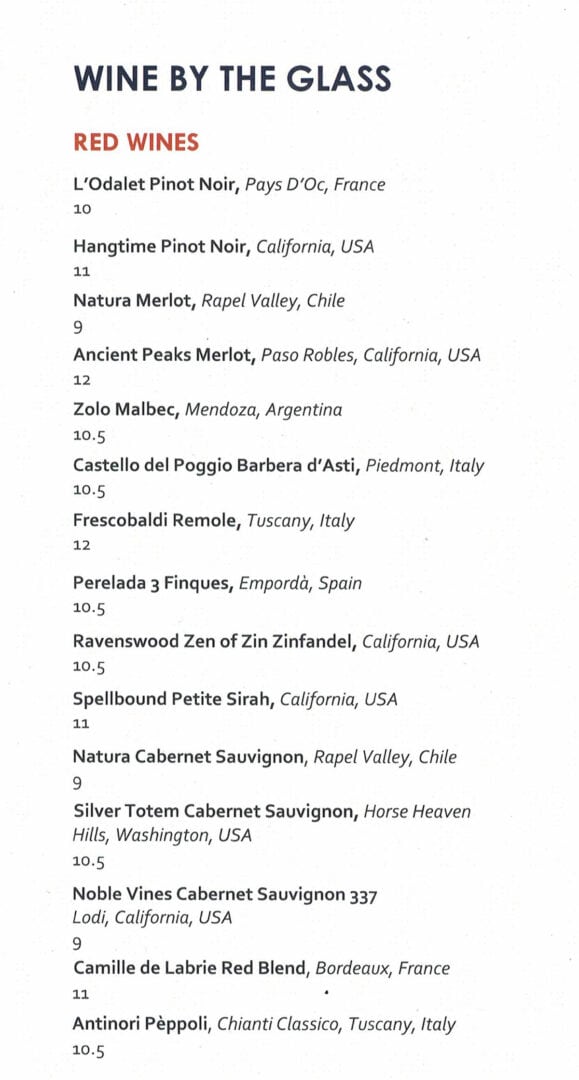 WINE BY THE GLASS

RED WINES

L'Odalet Pinot Noir, Pays D'Oc, France
10

Hangtime Pinot Noir, California, USA
11

Natura Merlot, Rapel Valley, Chile
9

Ancient Peaks Merlot, Paso Robles, California, USA
12

Zolo Malbec, Mendoza, Argentina
10.5

Castello del Poggio Barbera d'Asti, Piedmont, Italy
10.5

Frescobaldi Remole, Tuscany, Italy
12

Perelada 3 Finques, Empordà, Spain
10.5

Ravenswood Zen of Zin Zinfandel, California, USA
10.5

Spellbound Petite Sirah, California, USA
11

Natura Cabernet Sauvignon, Rapel Valley, Chile
9

Silver Totem Cabernet Sauvignon, Horse Heaven Hills, Washington, USA
10.5

Noble Vines Cabernet Sauvignon 337
Lodi, California, USA
9

Camille de Labrie Red Blend, Bordeaux, France
11

Antinori Pèppoli, Chianti Classico, Tuscany, Italy
10.5